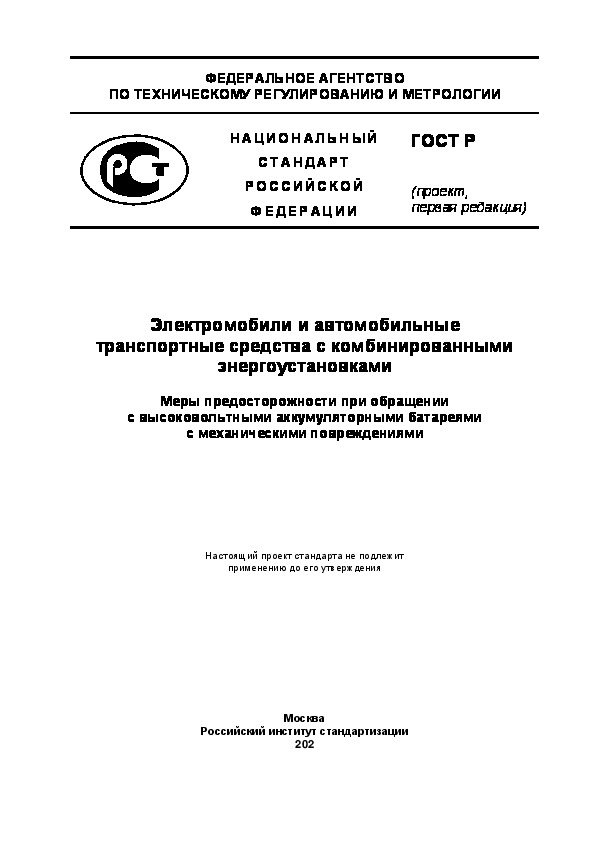 ФЕДЕРАЛЬНОЕ АГЕНТСТВО
ПО ТЕХНИЧЕСКОМУ РЕГУЛИРОВАНИЮ И МЕТРОЛОГИИ

РСТ

НАЦИОНАЛЬНЫЙ
СТАНДАРТ
РОССИЙСКОЙ
ФЕДЕРАЦИИ

ГОСТ Р

(проект,
первая редакция)

Электромобили и автомобильные транспортные средства с комбинированными энергоустановками

Меры предосторожности при обращении с высоковольтными аккумуляторными батареями с механическими повреждениями

Настоящий проект стандарта не подлежит применению до его утверждения

Москва
Российский институт стандартизации
202